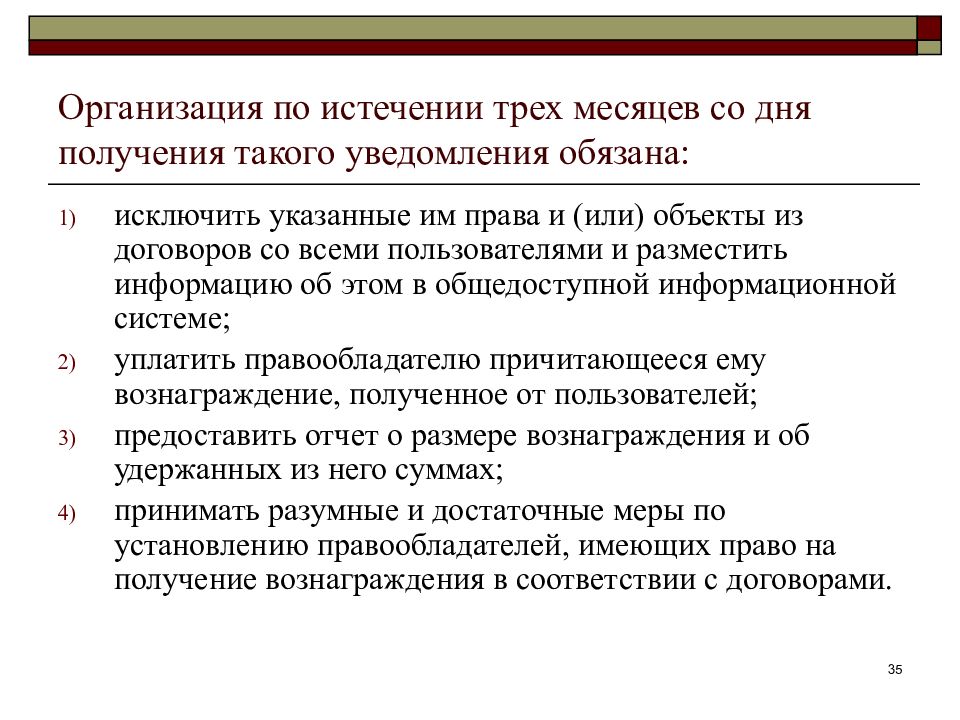 Организация по истечении трех месяцев со дня получения такого уведомления обязана:

1) исключить указанные им права и (или) объекты из договоров со всеми пользователями и разместить информацию об этом в общедоступной информационной системе;

2) уплатить правообладателю причитающееся ему вознаграждение, полученное от пользователей;

3) предоставить отчет о размере вознаграждения и об удержанных из него суммах;

4) принимать разумные и достаточные меры по установлению правообладателей, имеющих право на получение вознаграждения в соответствии с договорами.

35